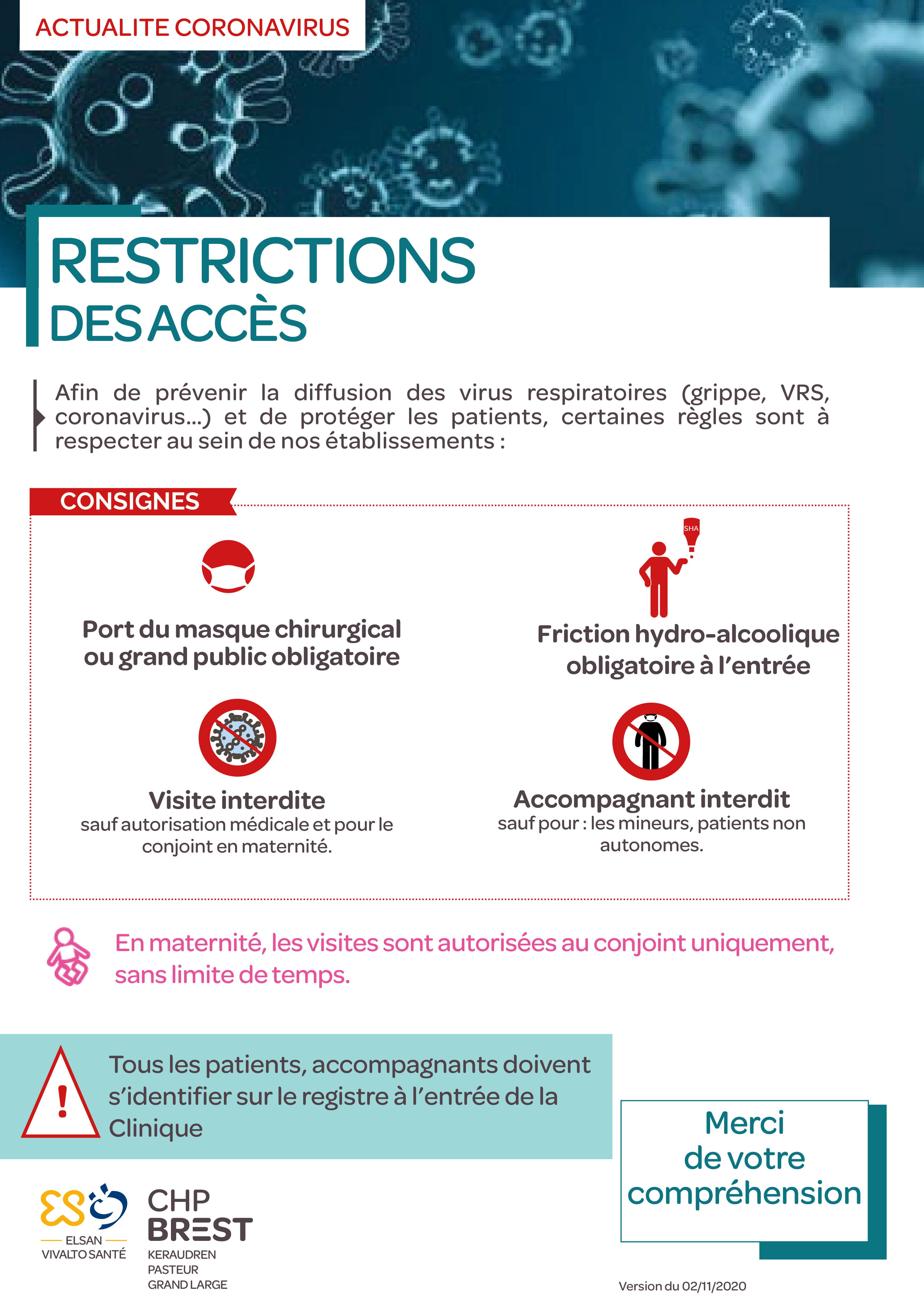 ACTUALITE CORONAVIRUS

RESTRICTIONS
DES ACCÈS

Afin de prévenir la diffusion des virus respiratoires (grippe, VRS, coronavirus...) et de protéger les patients, certaines règles sont à respecter au sein de nos établissements :

CONSIGNES

Port du masque chirurgical ou grand public obligatoire

SHA

Friction hydro-alcoolique obligatoire à l'entrée

Visite interdite
sauf autorisation médicale et pour le conjoint en maternité.

Accompagnant interdit
sauf pour : les mineurs, patients non autonomes.

En maternité, les visites sont autorisées au conjoint uniquement, sans limite de temps.

Tous les patients, accompagnants doivent s'identifier sur le registre à l'entrée de la Clinique

Merci de votre compréhension

ELSAN
VIVALTO SANTÉ

CHP
BREST
KERAUDREN
PASTEUR
GRAND LARGE

Version du 02/11/2020